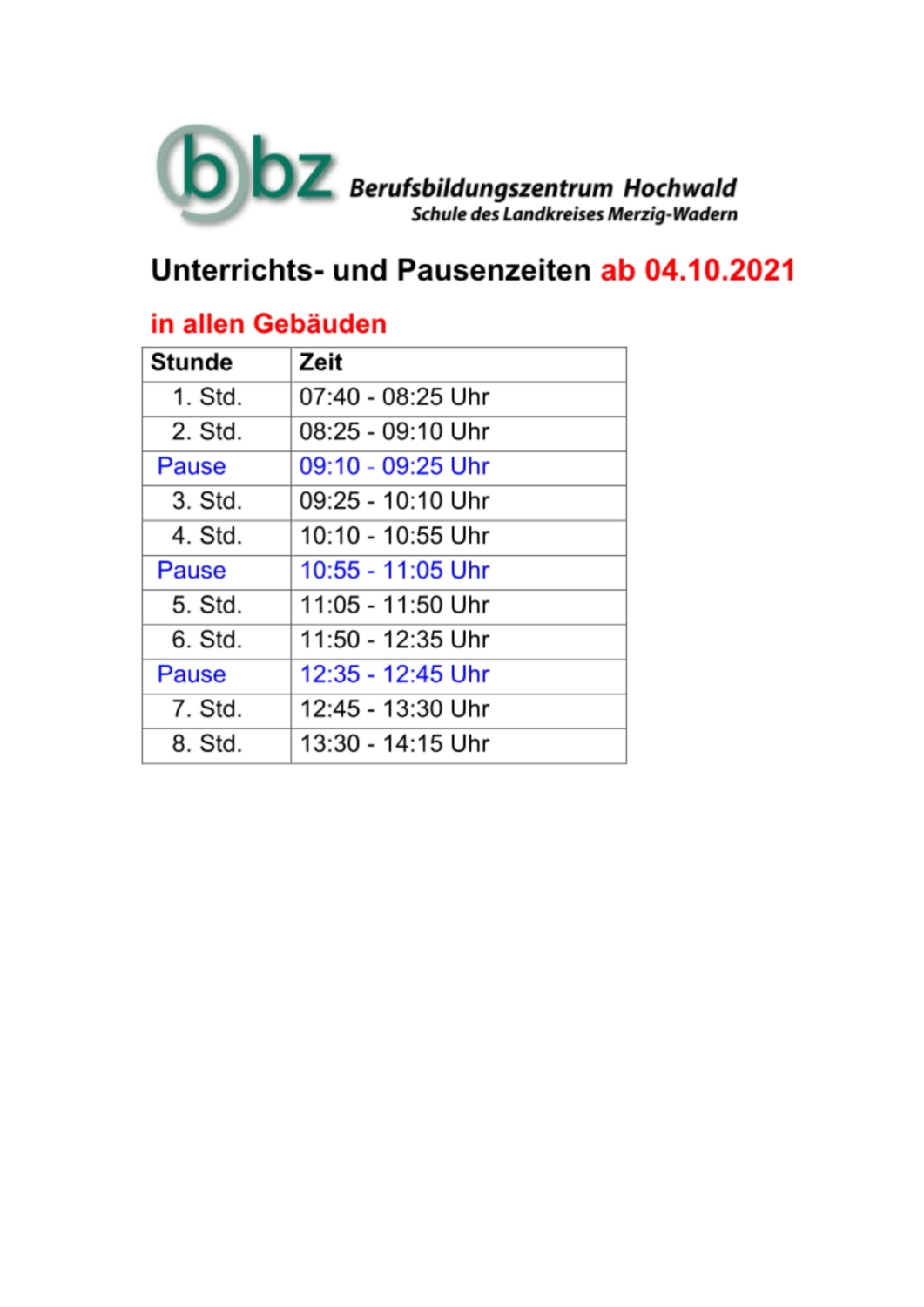 bbz Berufsbildungszentrum Hochwald
Schule des Landkreises Merzig-Wadern

Unterrichts- und Pausenzeiten ab 04.10.2021

in allen Gebäuden

| Stunde | Zeit |
|---|---|
| 1. Std. | 07:40 - 08:25 Uhr |
| 2. Std. | 08:25 - 09:10 Uhr |
| Pause | 09:10 - 09:25 Uhr |
| 3. Std. | 09:25 - 10:10 Uhr |
| 4. Std. | 10:10 - 10:55 Uhr |
| Pause | 10:55 - 11:05 Uhr |
| 5. Std. | 11:05 - 11:50 Uhr |
| 6. Std. | 11:50 - 12:35 Uhr |
| Pause | 12:35 - 12:45 Uhr |
| 7. Std. | 12:45 - 13:30 Uhr |
| 8. Std. | 13:30 - 14:15 Uhr |